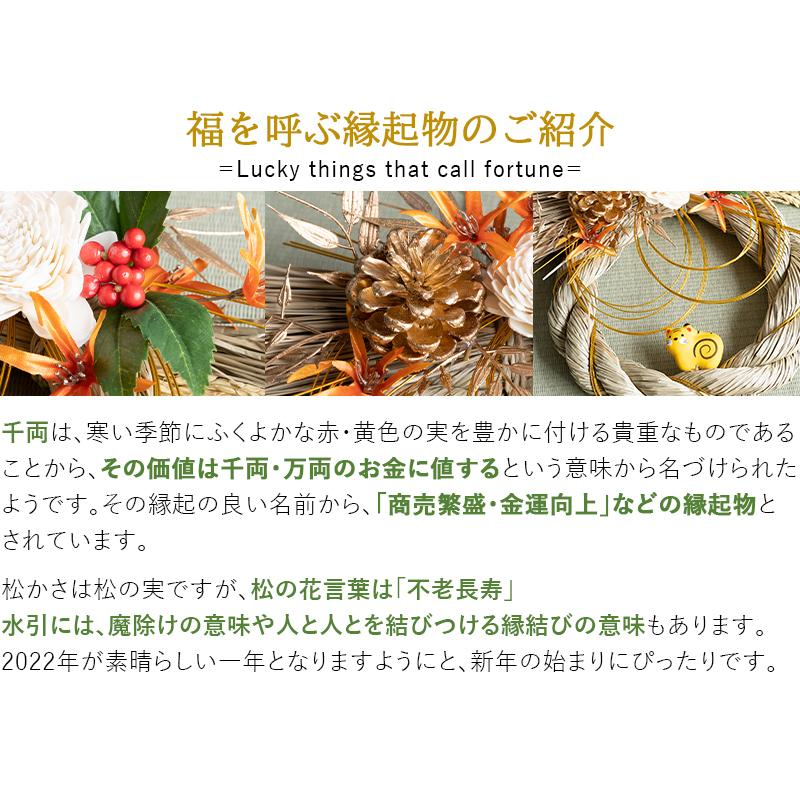 福を呼ぶ縁起物のご紹介
=Lucky things that call fortune=

千両は、寒い季節にふくよかな赤・黄色の実を豊かに付ける貴重なものであることから、その価値は千両・万両のお金に値するという意味から名づけられたようです。その縁起の良い名前から、「商売繁盛・金運向上」などの縁起物とされています。

松かさは松の実ですが、松の花言葉は「不老長寿」
水引には、魔除けの意味や人と人とを結びつける縁結びの意味もあります。
2022年が素晴らしい一年となりますようにと、新年の始まりにぴったりです。